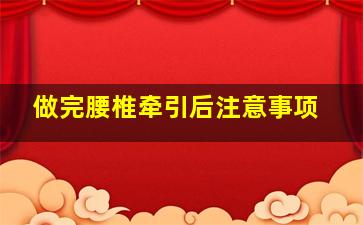 做完腰椎牵引后注意事项